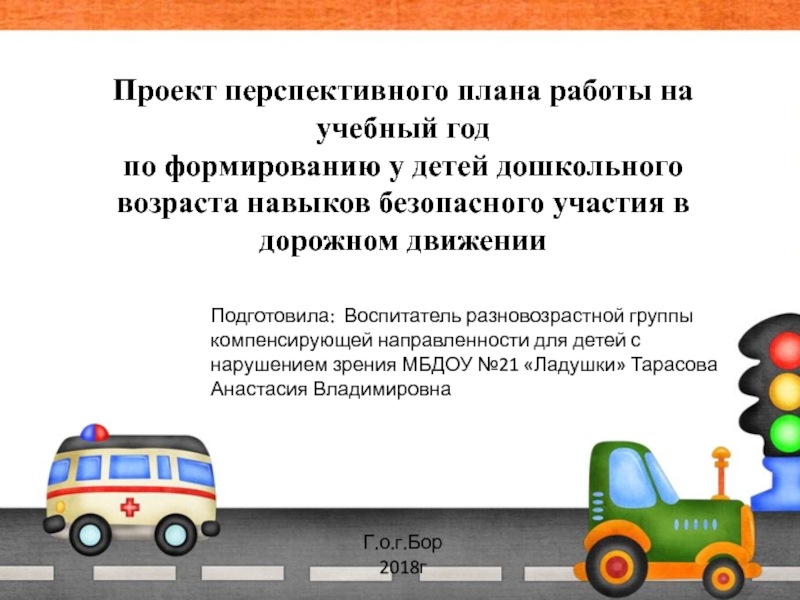 Проект перспективного плана работы на учебный год
по формированию у детей дошкольного возраста навыков безопасного участия в дорожном движении

Подготовила: Воспитатель разновозрастной группы компенсирующей направленности для детей с нарушением зрения МБДОУ №21 «Ладушки» Тарасова Анастасия Владимировна

Г.о.г.Бор
2018г